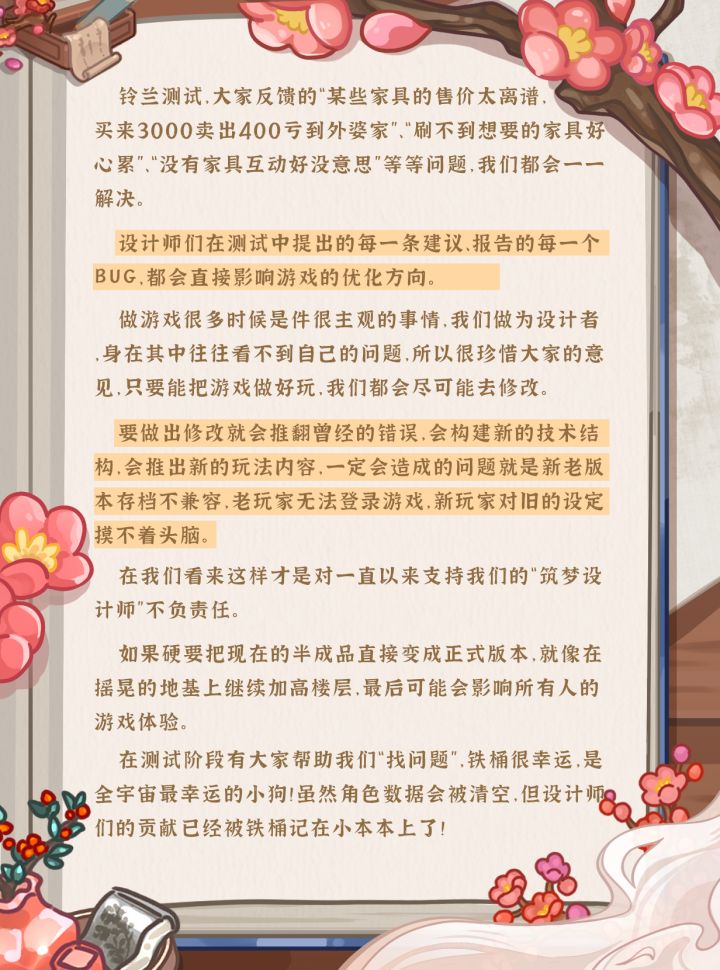 铃兰测试,大家反馈的“某些家具的售价太离谱,买来3000卖出400亏到外婆家”、“刷不到想要的家具好心累”、“没有家具互动好没意思”等等问题,我们都会一一解决。

设计师们在测试中提出的每一条建议,报告的每一个BUG,都会直接影响游戏的优化方向。

做游戏很多时候是件很主观的事情,我们做为设计者,身在其中往往看不到自己的问题,所以很珍惜大家的意见,只要能把游戏做好玩,我们都会尽可能去修改。

要做出修改就会推翻曾经的错误,会构建新的技术结构,会推出新的玩法内容,一定会造成的问题就是新老版本存档不兼容,老玩家无法登录游戏,新玩家对旧的设定摸不着头脑。

在我们看来这样才是对一直以来支持我们的“筑梦设计师”不负责任。

如果硬要把现在的半成品直接变成正式版本,就像在摇晃的地基上继续加高楼层,最后可能会影响所有人的游戏体验。

在测试阶段有大家帮助我们“找问题”,铁桶很幸运,是全宇宙最幸运的小狗!虽然角色数据会被清空,但设计师们的贡献已经被铁桶记在小本本上了!